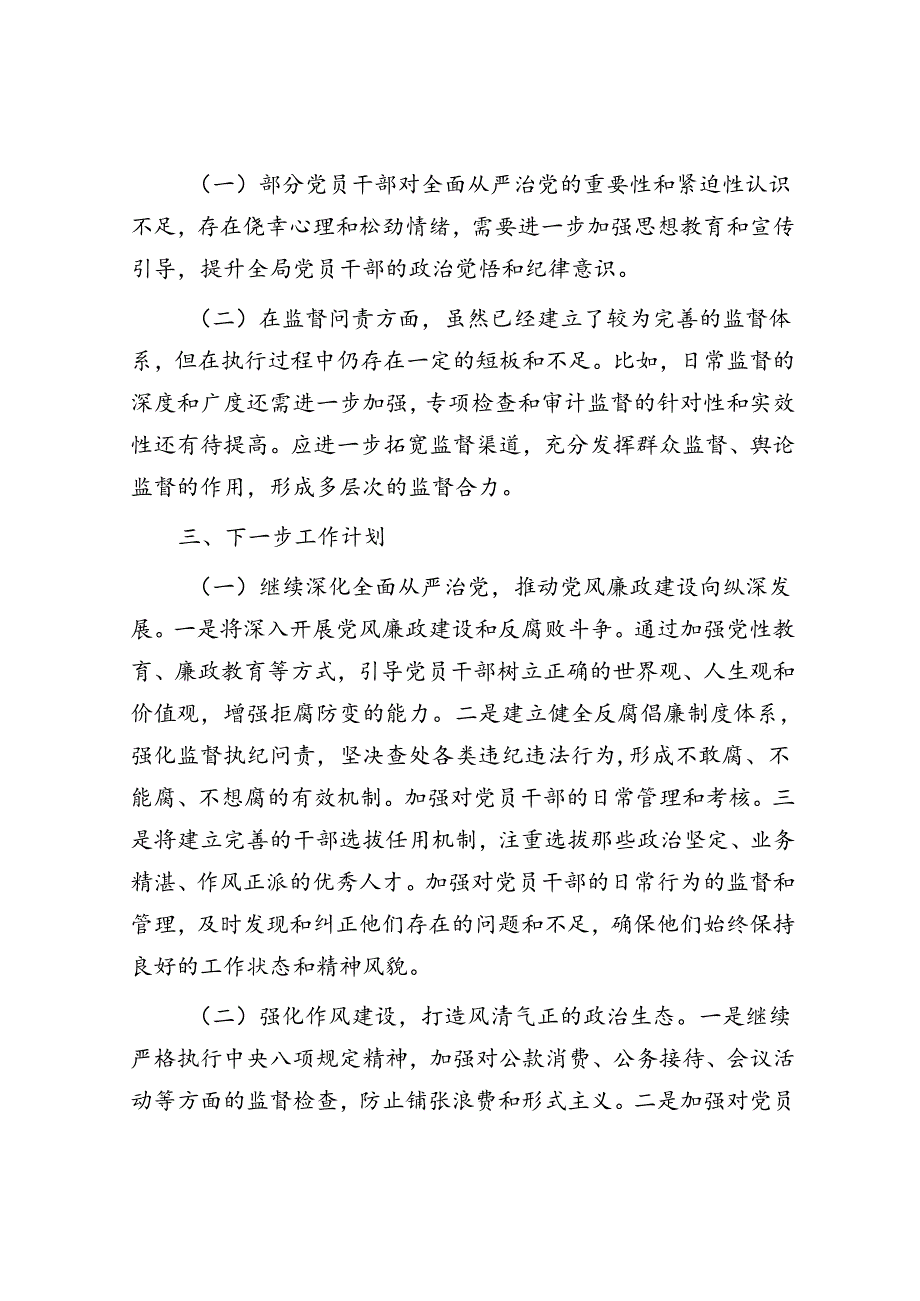 （一）部分党员干部对全面从严治党的重要性和紧迫性认识不足，存在侥幸心理和松劲情绪，需要进一步加强思想教育和宣传引导，提升全局党员干部的政治觉悟和纪律意识。

（二）在监督问责方面，虽然已经建立了较为完善的监督体系，但在执行过程中仍存在一定的短板和不足。比如，日常监督的深度和广度还需进一步加强，专项检查和审计监督的针对性和实效性还有待提高。应进一步拓宽监督渠道，充分发挥群众监督、舆论监督的作用，形成多层次的监督合力。

三、下一步工作计划

（一）继续深化全面从严治党，推动党风廉政建设向纵深发展。一是将深入开展党风廉政建设和反腐败斗争。通过加强党性教育、廉政教育等方式，引导党员干部树立正确的世界观、人生观和价值观，增强拒腐防变的能力。二是建立健全反腐倡廉制度体系，强化监督执纪问责，坚决查处各类违纪违法行为，形成不敢腐、不能腐、不想腐的有效机制。加强对党员干部的日常管理和考核。三是将建立完善的干部选拔任用机制，注重选拔那些政治坚定、业务精湛、作风正派的优秀人才。加强对党员干部的日常行为的监督和管理，及时发现和纠正他们存在的问题和不足，确保他们始终保持良好的工作状态和精神风貌。

（二）强化作风建设，打造风清气正的政治生态。一是继续严格执行中央八项规定精神，加强对公款消费、公务接待、会议活动等方面的监督检查，防止铺张浪费和形式主义。二是加强对党员